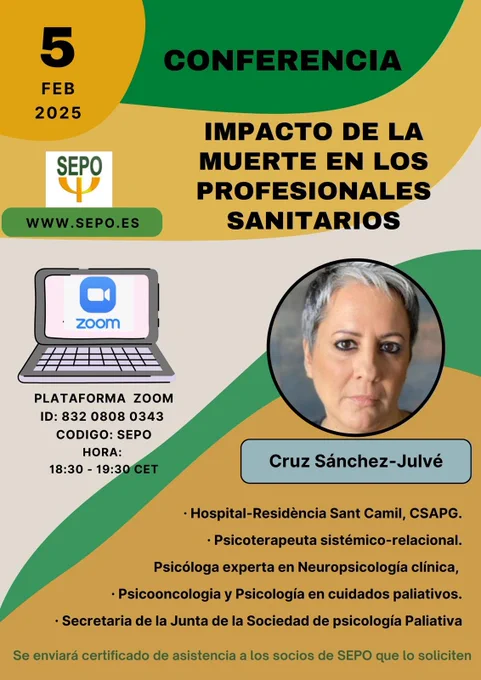 5
FEB
2025

CONFERENCIA

IMPACTO DE LA MUERTE EN LOS PROFESIONALES SANITARIOS

SEPO

WWW.SEPO.ES

zoom

PLATAFORMA ZOOM
ID: 832 0808 0343
CODIGO: SEPO
HORA:
18:30 - 19:30 CET

Cruz Sánchez-Julvé

· Hospital-Residència Sant Camil, CSAPG.
· Psicoterapeuta sistémico-relacional.
Psicóloga experta en Neuropsicología clínica,
· Psicooncologia y Psicología en cuidados paliativos.
· Secretaria de la Junta de la Sociedad de psicología Paliativa

Se enviará certificado de asistencia a los socios de SEPO que lo soliciten